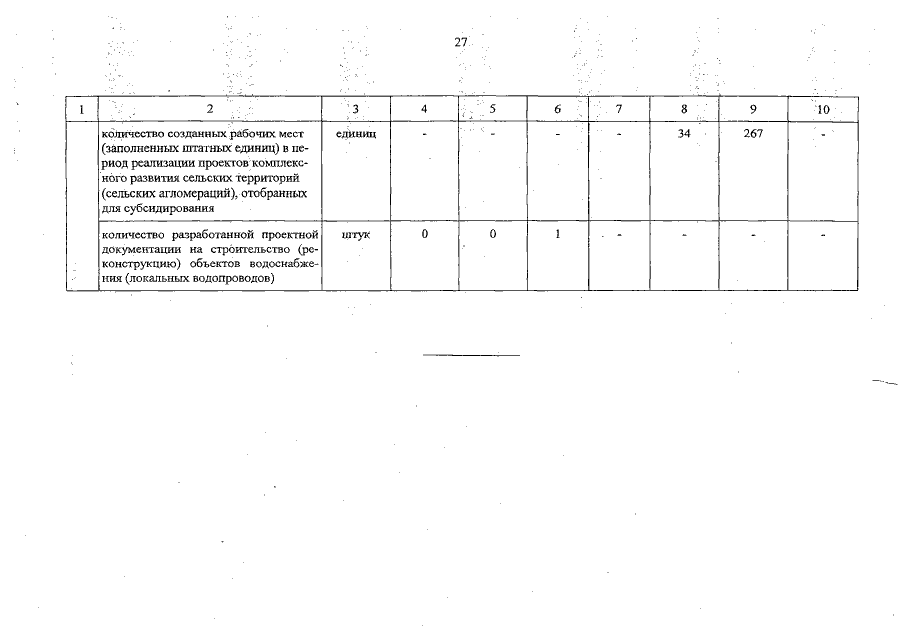 27

| 1 | 2 | 3 | 4 | 5 | 6 | 7 | 8 | 9 | 10 |
|---|---|---|---|---|---|---|---|---|---|
| | количество созданных рабочих мест (заполненных штатных единиц) в период реализации проектов комплексного развития сельских территорий (сельских агломераций), отобранных для субсидирования | единиц | - | - | - | - | 34 | 267 | - |
| | количество разработанной проектной документации на строительство (реконструкцию) объектов водоснабжения (локальных водопроводов) | штук | 0 | 0 | 1 | - | - | - | - |